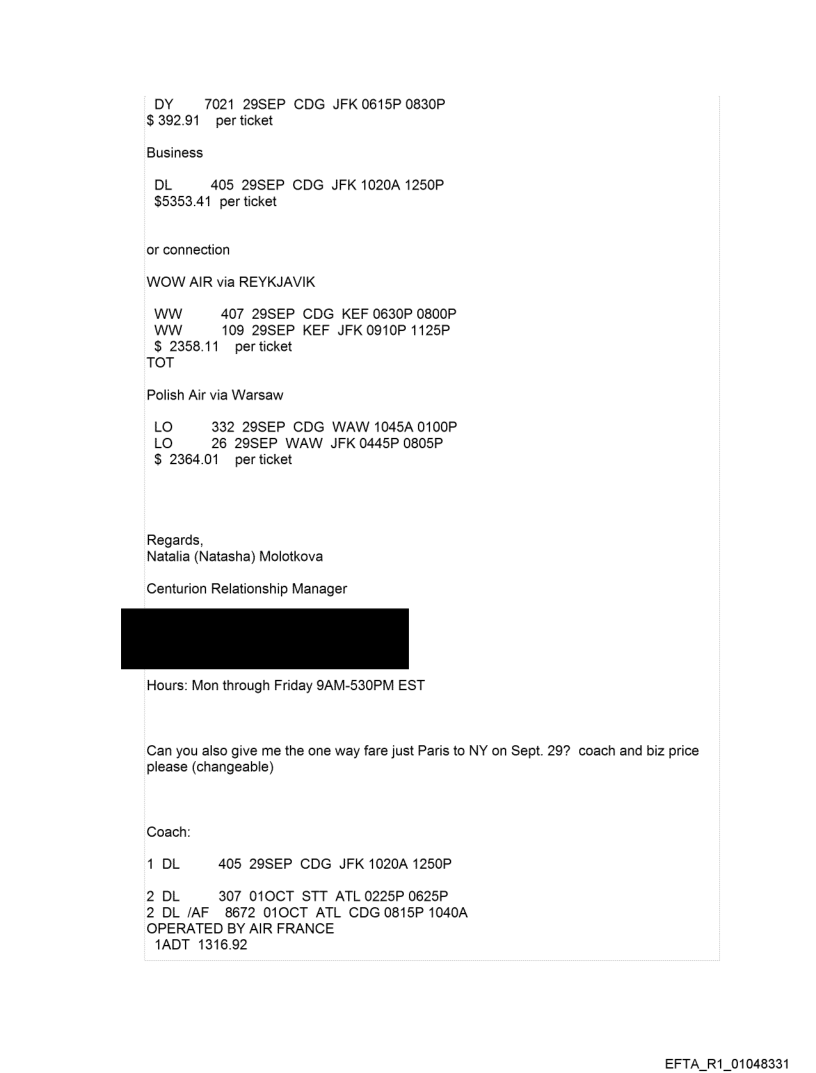 DY 7021 29SEP CDG JFK 0615P 0830P
$ 392.91 per ticket

Business

DL 405 29SEP CDG JFK 1020A 1250P
$5353.41 per ticket

or connection

WOW AIR via REYKJAVIK

WW 407 29SEP CDG KEF 0630P 0800P
WW 109 29SEP KEF JFK 0910P 1125P
$ 2358.11 per ticket
TOT

Polish Air via Warsaw

LO 332 29SEP CDG WAW 1045A 0100P
LO 26 29SEP WAW JFK 0445P 0805P
$ 2364.01 per ticket

Regards,
Natalia (Natasha) Molotkova

Centurion Relationship Manager

Hours: Mon through Friday 9AM-530PM EST

Can you also give me the one way fare just Paris to NY on Sept. 29? coach and biz price please (changeable)

Coach:

1 DL 405 29SEP CDG JFK 1020A 1250P

2 DL 307 01OCT STT ATL 0225P 0625P
2 DL /AF 8672 01OCT ATL CDG 0815P 1040A
OPERATED BY AIR FRANCE
1ADT 1316.92

EFTA_R1_01048331